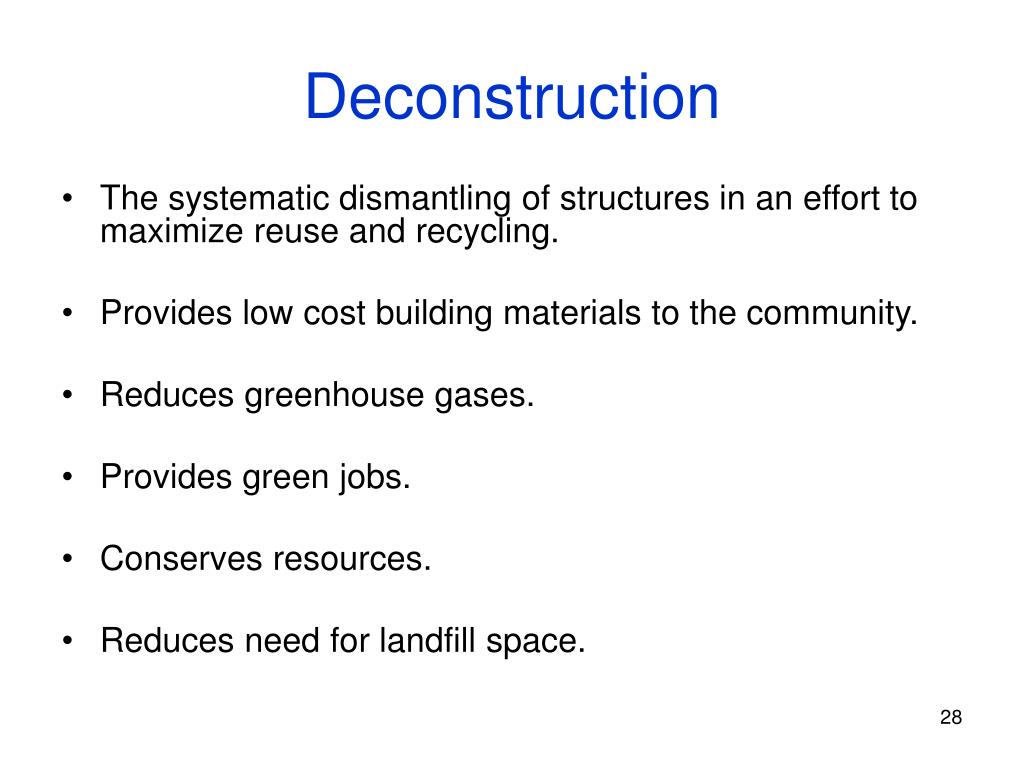 Deconstruction

• The systematic dismantling of structures in an effort to maximize reuse and recycling.

• Provides low cost building materials to the community.

• Reduces greenhouse gases.

• Provides green jobs.

• Conserves resources.

• Reduces need for landfill space.

28